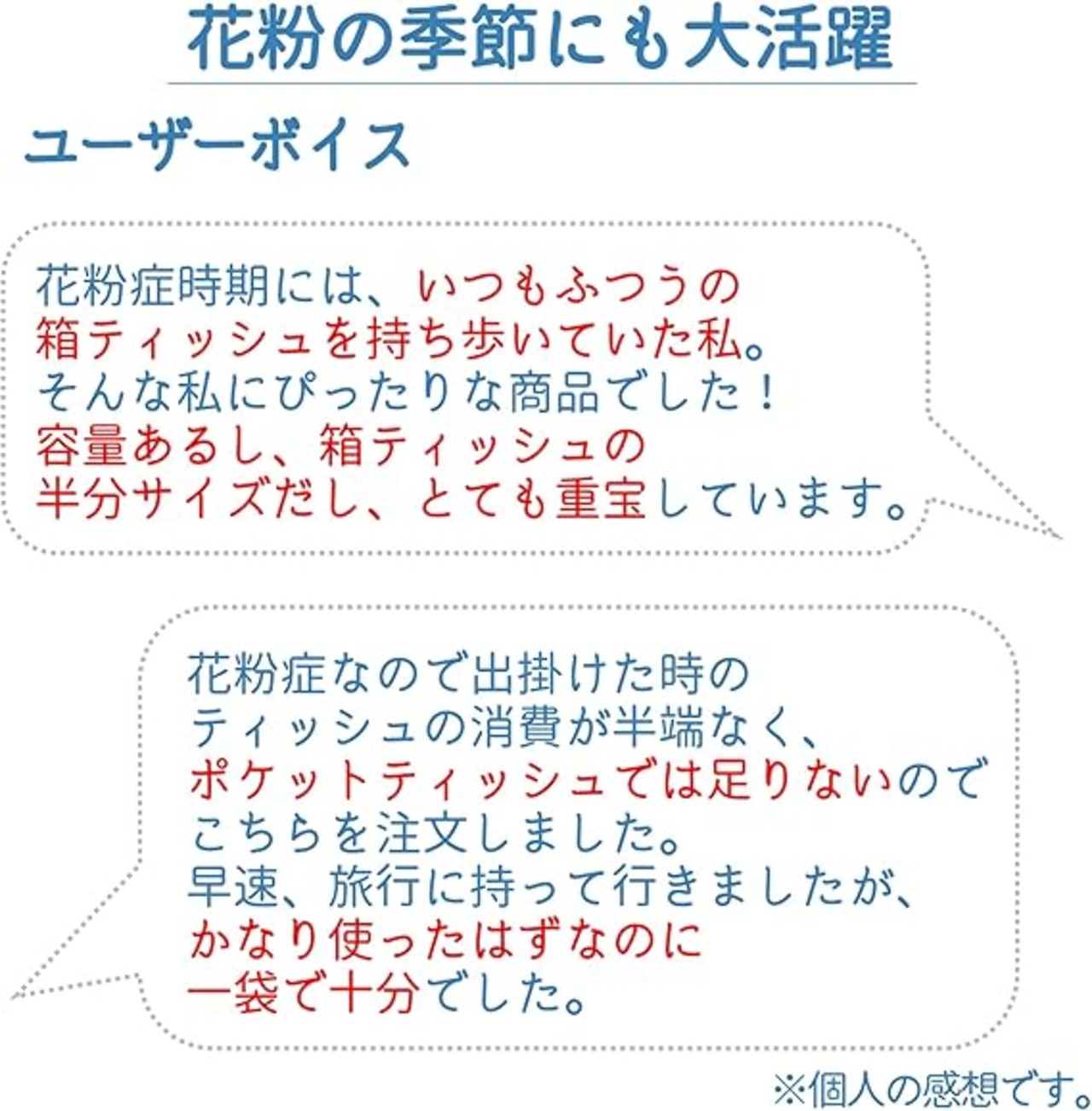 花粉の季節にも大活躍

ユーザーボイス

花粉症時期には、いつもふつうの箱ティッシュを持ち歩いていた私。そんな私にぴったりな商品でした！容量あるし、箱ティッシュの半分サイズだし、とても重宝しています。

花粉症なので出掛けた時のティッシュの消費が半端なく、ポケットティッシュでは足りないのでこちらを注文しました。早速、旅行に持って行きましたが、かなり使ったはずなのに一袋で十分でした。

※個人の感想です。